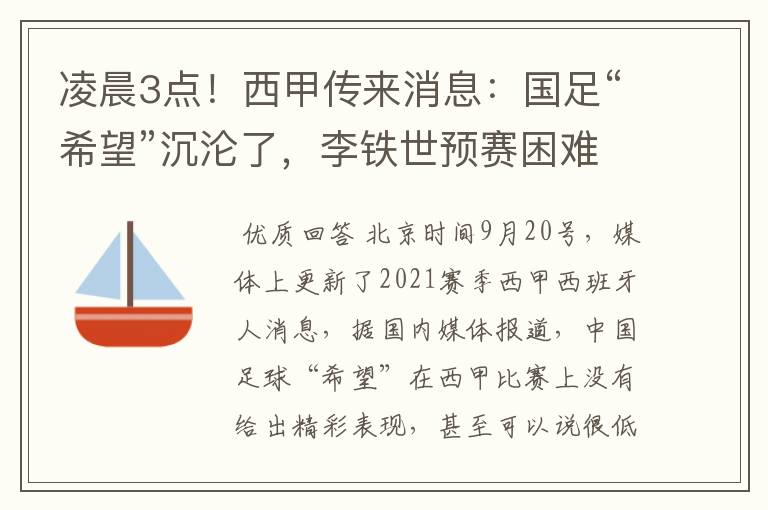 凌晨3点！西甲传来消息：国足“希望”沉沦了，李铁世预赛困难

优质回答 北京时间9月20号，媒体上更新了2021赛季西甲西班牙人消息，据国内媒体报道，中国足球“希望”在西甲比赛上没有给出精彩表现，甚至可以说很低